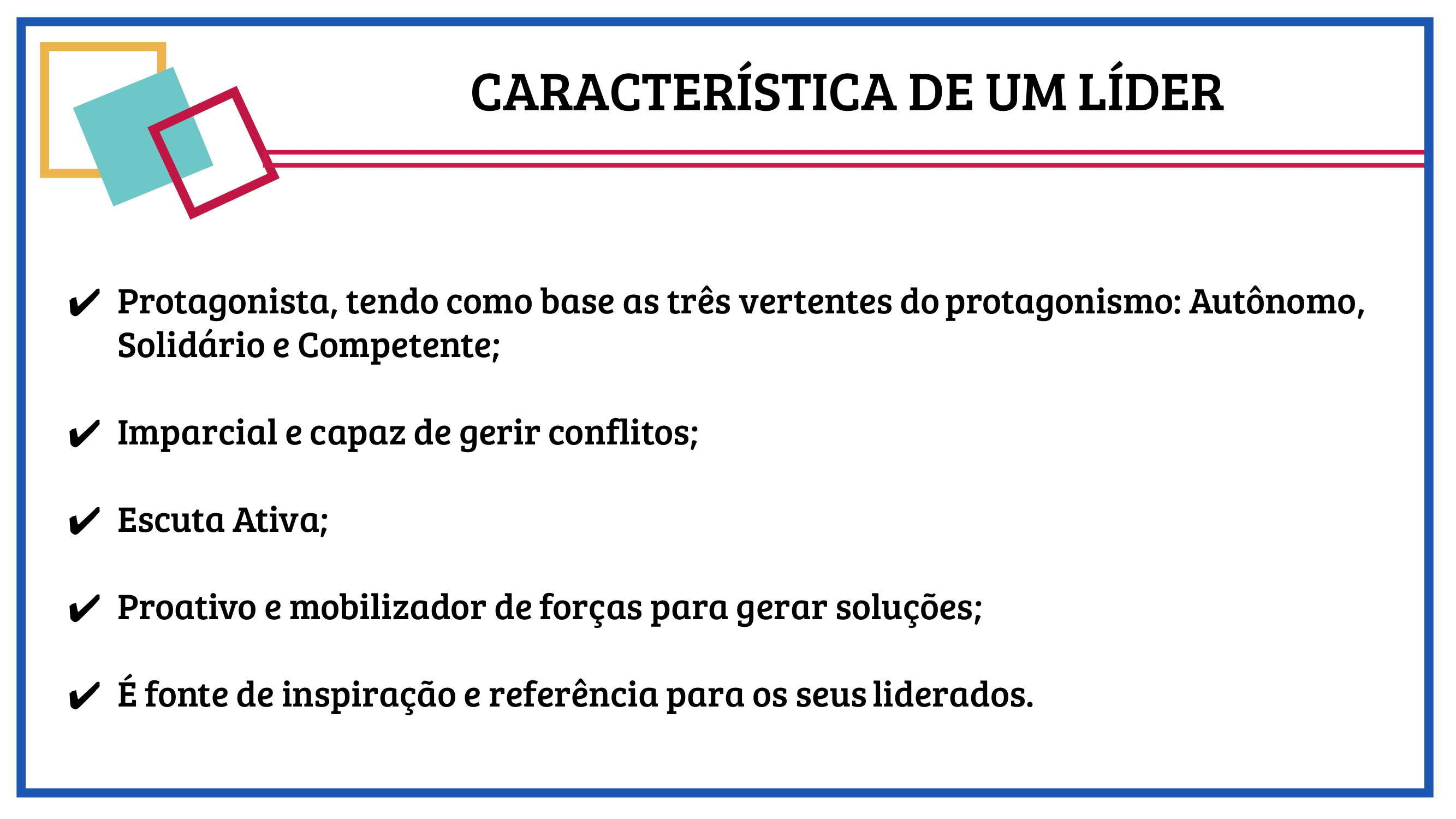 CARACTERÍSTICA DE UM LÍDER

✔ Protagonista, tendo como base as três vertentes do protagonismo: Autônomo, Solidário e Competente;

✔ Imparcial e capaz de gerir conflitos;

✔ Escuta Ativa;

✔ Proativo e mobilizador de forças para gerar soluções;

✔ É fonte de inspiração e referência para os seus liderados.